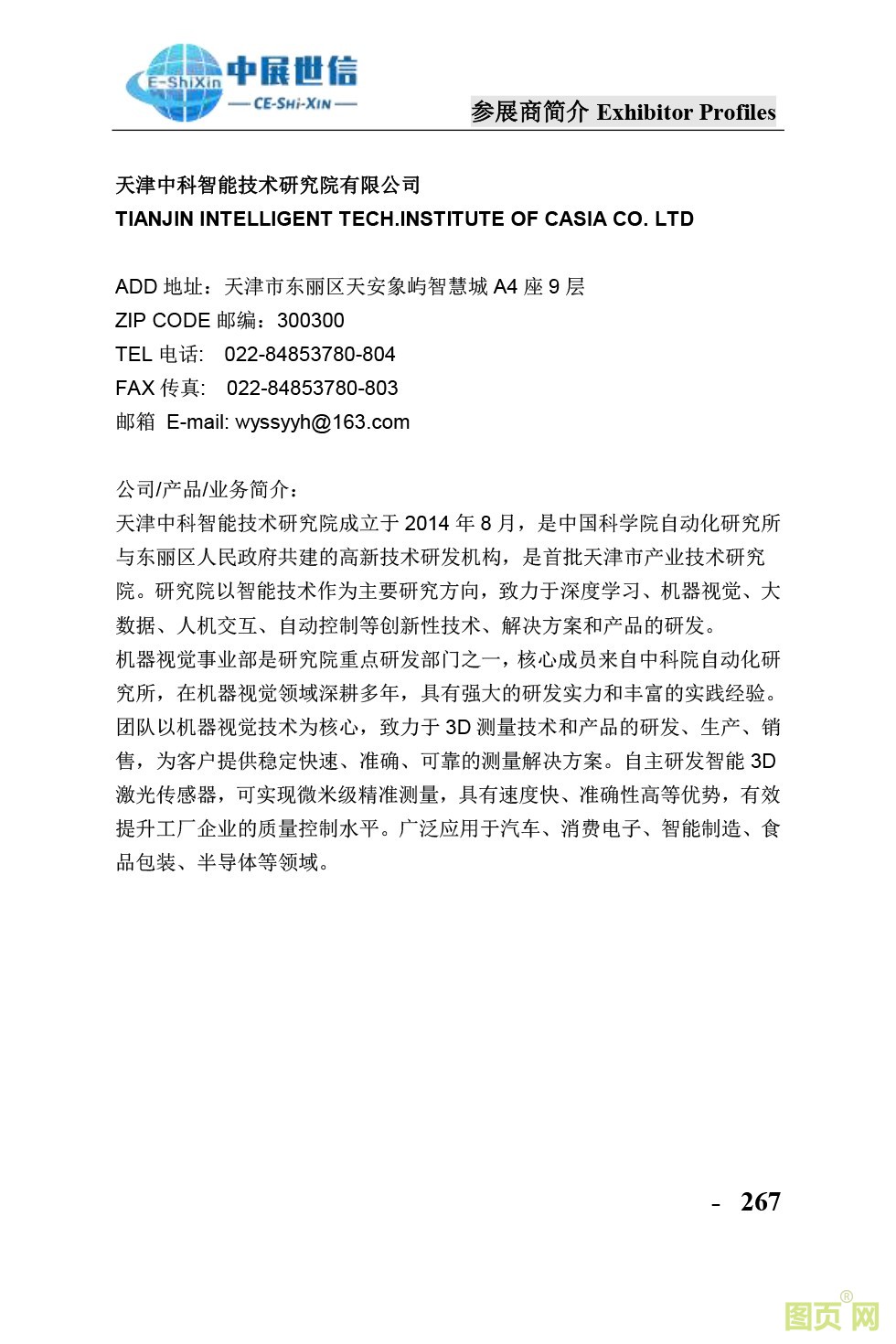 E-ShiXin 中展世信
— CE-SHI-XIN —

参展商简介 Exhibitor Profiles

天津中科智能技术研究院有限公司
TIANJIN INTELLIGENT TECH.INSTITUTE OF CASIA CO. LTD

ADD 地址：天津市东丽区天安象屿智慧城 A4 座 9 层
ZIP CODE 邮编：300300
TEL 电话： 022-84853780-804
FAX 传真： 022-84853780-803
邮箱 E-mail: wyssyyh@163.com

公司/产品/业务简介：
天津中科智能技术研究院成立于 2014 年 8 月，是中国科学院自动化研究所与东丽区人民政府共建的高新技术研发机构，是首批天津市产业技术研究院。研究院以智能技术作为主要研究方向，致力于深度学习、机器视觉、大数据、人机交互、自动控制等创新性技术、解决方案和产品的研发。
机器视觉事业部是研究院重点研发部门之一，核心成员来自中科院自动化研究所，在机器视觉领域深耕多年，具有强大的研发实力和丰富的实践经验。团队以机器视觉技术为核心，致力于 3D 测量技术和产品的研发、生产、销售，为客户提供稳定快速、准确、可靠的测量解决方案。自主研发智能 3D 激光传感器，可实现微米级精准测量，具有速度快、准确性高等优势，有效提升工厂企业的质量控制水平。广泛应用于汽车、消费电子、智能制造、食品包装、半导体等领域。

- 267

图页网®